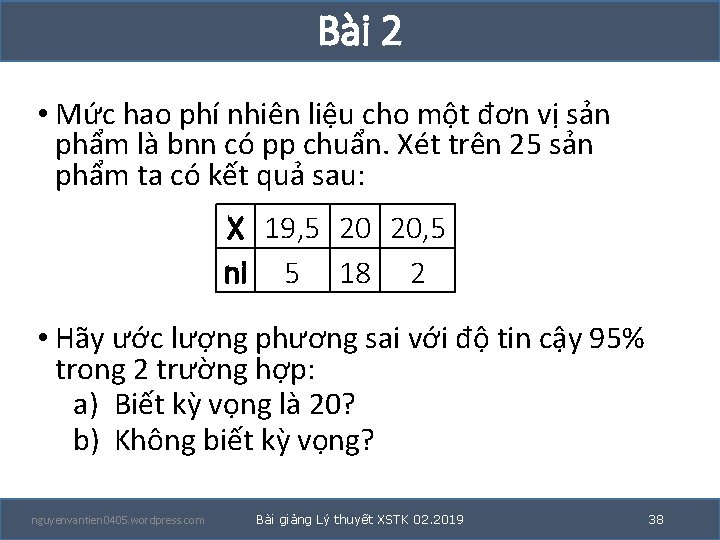 Bài 2

• Mức hao phí nhiên liệu cho một đơn vị sản phẩm là bnn có pp chuẩn. Xét trên 25 sản phẩm ta có kết quả sau:

| X | 19,5 | 20 | 20,5 |
|---|---|---|---|
| ni | 5 | 18 | 2 |

• Hãy ước lượng phương sai với độ tin cậy 95% trong 2 trường hợp:
a) Biết kỳ vọng là 20?
b) Không biết kỳ vọng?

nguyenvantien0405.wordpress.com
Bài giảng Lý thuyết XSTK 02.2019
38